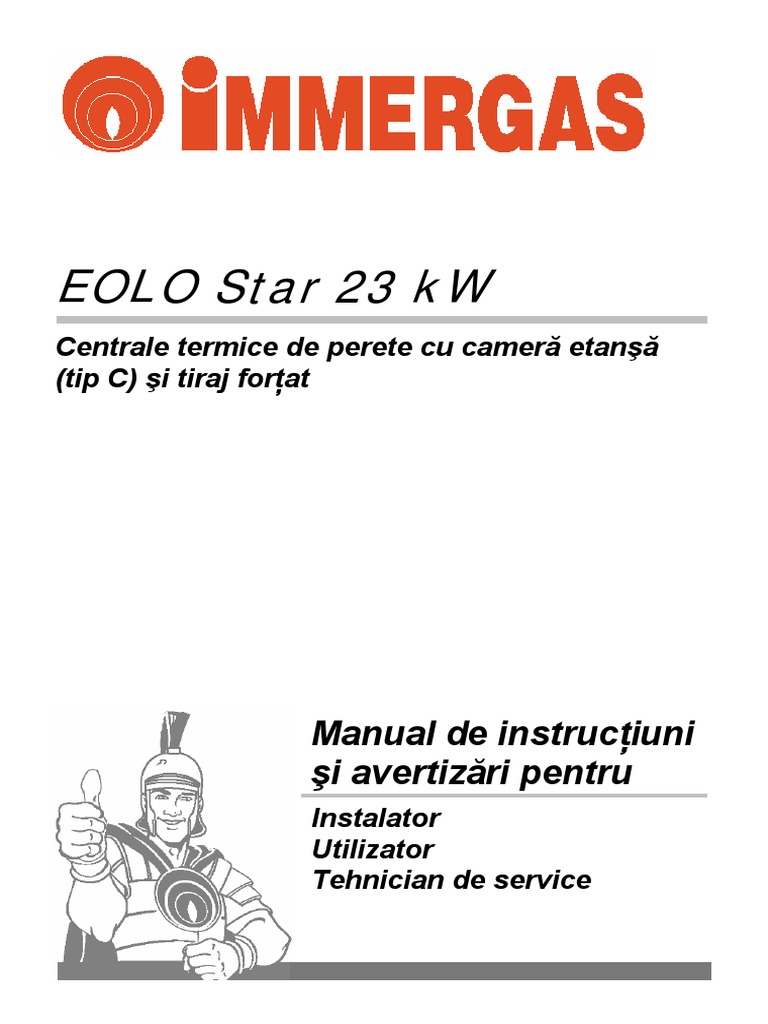 IMMERGAS

EOLO Star 23 kW

Centrale termice de perete cu cameră etanşă (tip C) şi tiraj forțat

Manual de instrucțiuni şi avertizări pentru

Instalator
Utilizator
Tehnician de service